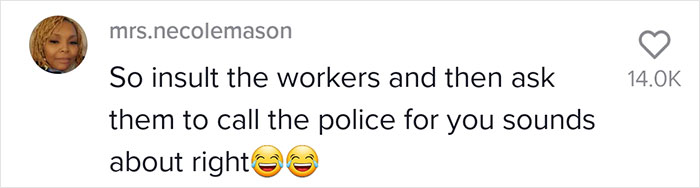 mrs.necolemason

So insult the workers and then ask them to call the police for you sounds about right😂😂

14.0K